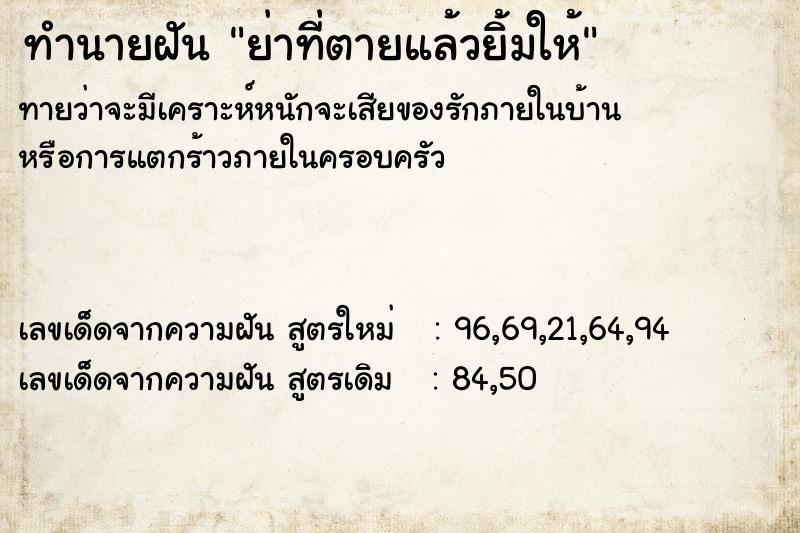 ทำนายฝัน "ย่าที่ตายแล้วยิ้มให้"

ทายว่าจะมีเคราะห์หนักจะเสียของรักภายในบ้าน หรือการแตกร้าวภายในครอบครัว

เลขเด็ดจากความฝัน สูตรใหม่ : 96,69,21,64,94
เลขเด็ดจากความฝัน สูตรเดิม : 84,50